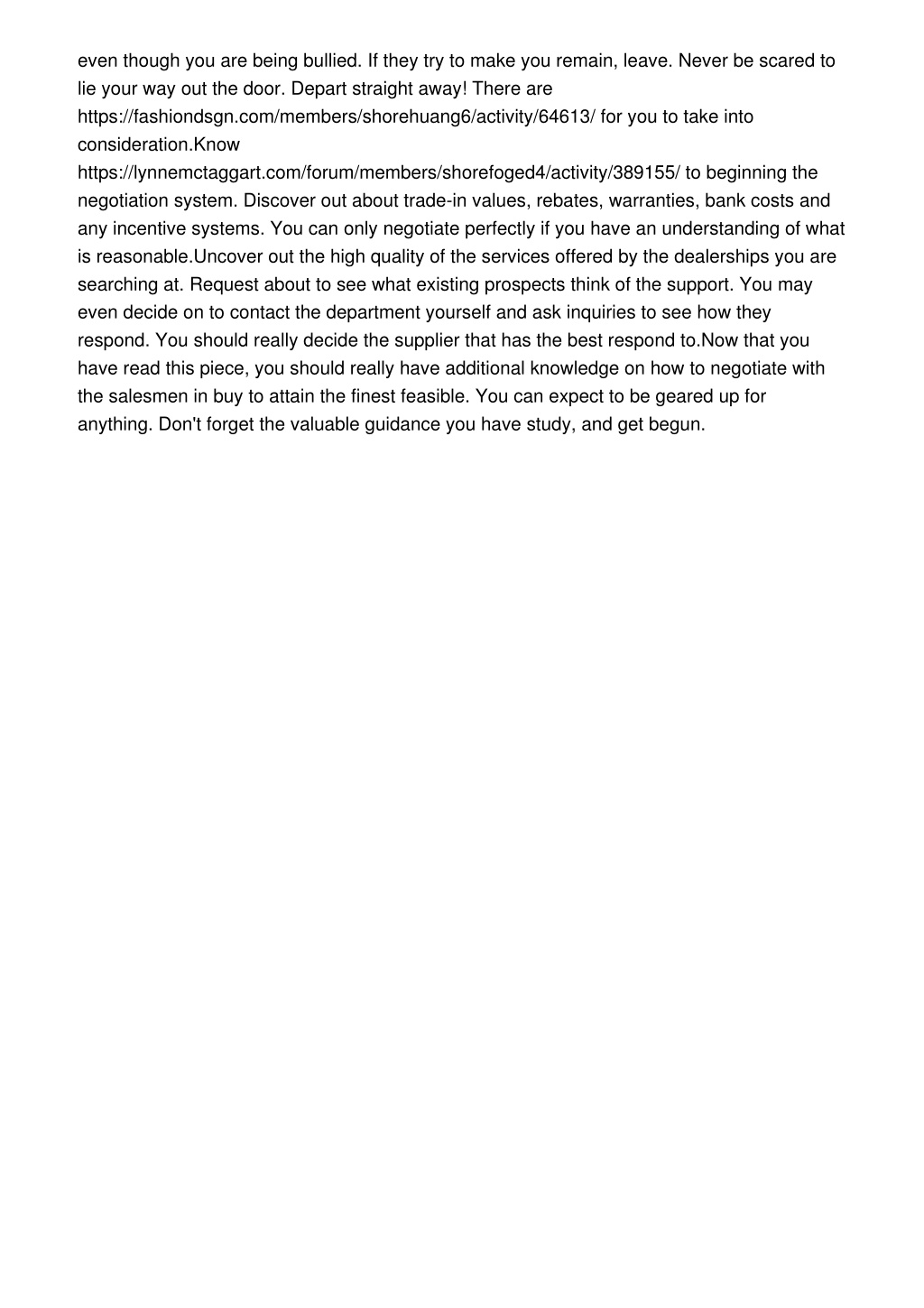 even though you are being bullied. If they try to make you remain, leave. Never be scared to lie your way out the door. Depart straight away! There are https://fashiondsgn.com/members/shorehuang6/activity/64613/ for you to take into consideration.Know https://lynnemctaggart.com/forum/members/shorefoged4/activity/389155/ to beginning the negotiation system. Discover out about trade-in values, rebates, warranties, bank costs and any incentive systems. You can only negotiate perfectly if you have an understanding of what is reasonable.Uncover out the high quality of the services offered by the dealerships you are searching at. Request about to see what existing prospects think of the support. You may even decide on to contact the department yourself and ask inquiries to see how they respond. You should really decide the supplier that has the best respond to.Now that you have read this piece, you should really have additional knowledge on how to negotiate with the salesmen in buy to attain the finest feasible. You can expect to be geared up for anything. Don't forget the valuable guidance you have study, and get begun.